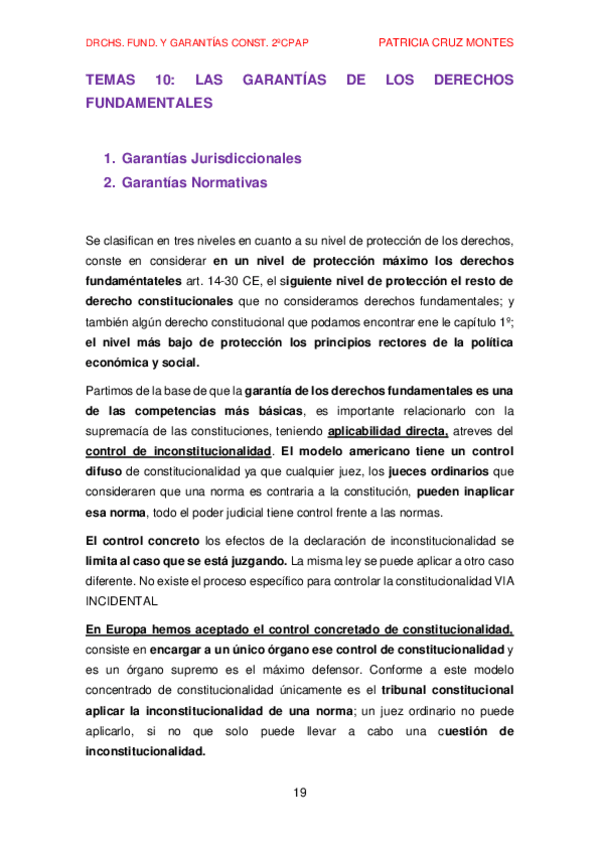 DRCHS. FUND. Y GARANTÍAS CONST. 2ºCPAP PATRICIA CRUZ MONTES

TEMAS 10: LAS GARANTÍAS DE LOS DERECHOS FUNDAMENTALES

1. Garantías Jurisdiccionales
2. Garantías Normativas

Se clasifican en tres niveles en cuanto a su nivel de protección de los derechos, conste en considerar en un nivel de protección máximo los derechos fundaméntateles art. 14-30 CE, el siguiente nivel de protección el resto de derecho constitucionales que no consideramos derechos fundamentales; y también algún derecho constitucional que podamos encontrar ene le capítulo 1º; el nivel más bajo de protección los principios rectores de la política económica y social.

Partimos de la base de que la garantía de los derechos fundamentales es una de las competencias más básicas, es importante relacionarlo con la supremacía de las constituciones, teniendo aplicabilidad directa, atreves del control de inconstitucionalidad. El modelo americano tiene un control difuso de constitucionalidad ya que cualquier juez, los jueces ordinarios que consideraren que una norma es contraria a la constitución, pueden inaplicar esa norma, todo el poder judicial tiene control frente a las normas.

El control concreto los efectos de la declaración de inconstitucionalidad se limita al caso que se está juzgando. La misma ley se puede aplicar a otro caso diferente. No existe el proceso específico para controlar la constitucionalidad VIA INCIDENTAL

En Europa hemos aceptado el control concretado de constitucionalidad, consiste en encargar a un único órgano ese control de constitucionalidad y es un órgano supremo es el máximo defensor. Conforme a este modelo concentrado de constitucionalidad únicamente es el tribunal constitucional aplicar la inconstitucionalidad de una norma; un juez ordinario no puede aplicarlo, si no que solo puede llevar a cabo una cuestión de inconstitucionalidad.

19